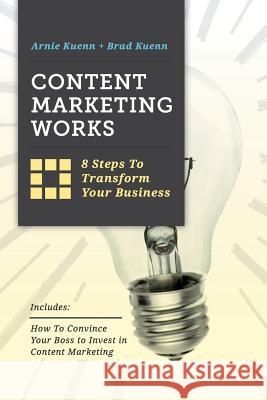 Arnie Kuenn + Brad Kuenn

CONTENT MARKETING WORKS

8 Steps To Transform Your Business

Includes:

How To Convince Your Boss to Invest in Content Marketing

Kraina Książek